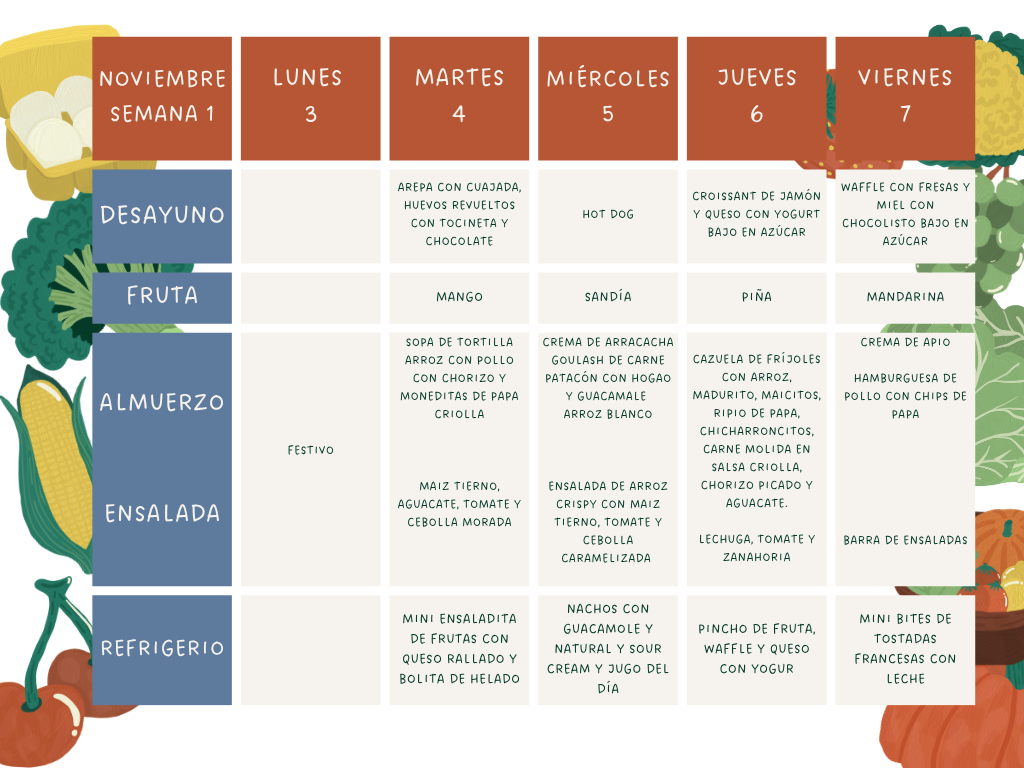 | NOVIEMBRE SEMANA 1 | LUNES 3 | MARTES 4 | MIÉRCOLES 5 | JUEVES 6 | VIERNES 7 |
|---|---|---|---|---|---|
| DESAYUNO | | AREPA CON CUAJADA, HUEVOS REVUELTOS CON TOCINETA Y CHOCOLATE | HOT DOG | CROISSANT DE JAMÓN Y QUESO CON YOGURT BAJO EN AZÚCAR | WAFFLE CON FRESAS Y MIEL CON CHOCOLISTO BAJO EN AZÚCAR |
| FRUTA | | MANGO | SANDÍA | PIÑA | MANDARINA |
| ALMUERZO | FESTIVO | SOPA DE TORTILLA ARROZ CON POLLO CON CHORIZO Y MONEDITAS DE PAPA CRIOLLA | CREMA DE ARRACACHA GOULASH DE CARNE PATACÓN CON HOGAO Y GUACAMALE ARROZ BLANCO | CAZUELA DE FRÍJOLES CON ARROZ, MADURITO, MAICITOS, RIPIO DE PAPA, CHICHARRONCITOS, CARNE MOLIDA EN SALSA CRIOLLA, CHORIZO PICADO Y AGUACATE. | CREMA DE APIO HAMBURGUESA DE POLLO CON CHIPS DE PAPA |
| ENSALADA | | MAIZ TIERNO, AGUACATE, TOMATE Y CEBOLLA MORADA | ENSALADA DE ARROZ CRISPY CON MAIZ TIERNO, TOMATE Y CEBOLLA CARAMELIZADA | LECHUGA, TOMATE Y ZANAHORIA | BARRA DE ENSALADAS |
| REFRIGERIO | | MINI ENSALADITA DE FRUTAS CON QUESO RALLADO Y BOLITA DE HELADO | NACHOS CON GUACAMOLE Y NATURAL Y SOUR CREAM Y JUGO DEL DÍA | PINCHO DE FRUTA, WAFFLE Y QUESO CON YOGUR | MINI BITES DE TOSTADAS FRANCESAS CON LECHE |